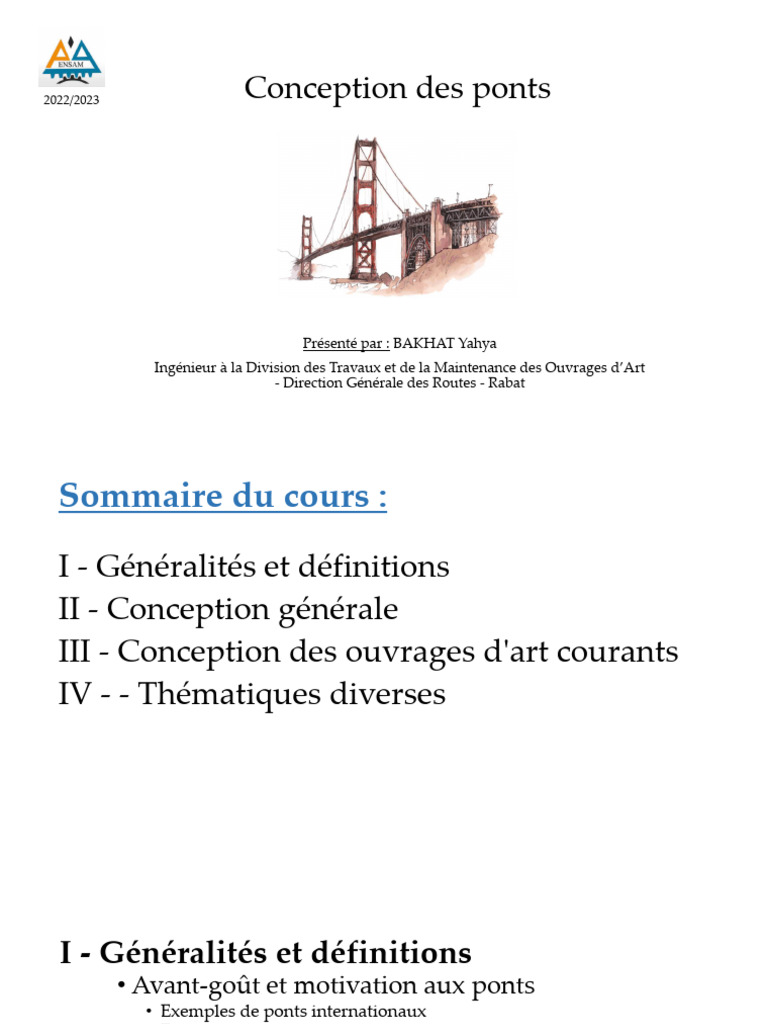 ENSAM

2022/2023

Conception des ponts

Présenté par : BAKHAT Yahya

Ingénieur à la Division des Travaux et de la Maintenance des Ouvrages d'Art - Direction Générale des Routes - Rabat

Sommaire du cours :

I - Généralités et définitions
II - Conception générale
III - Conception des ouvrages d'art courants
IV - - Thématiques diverses

I - Généralités et définitions

• Avant-goût et motivation aux ponts
 • Exemples de ponts internationaux